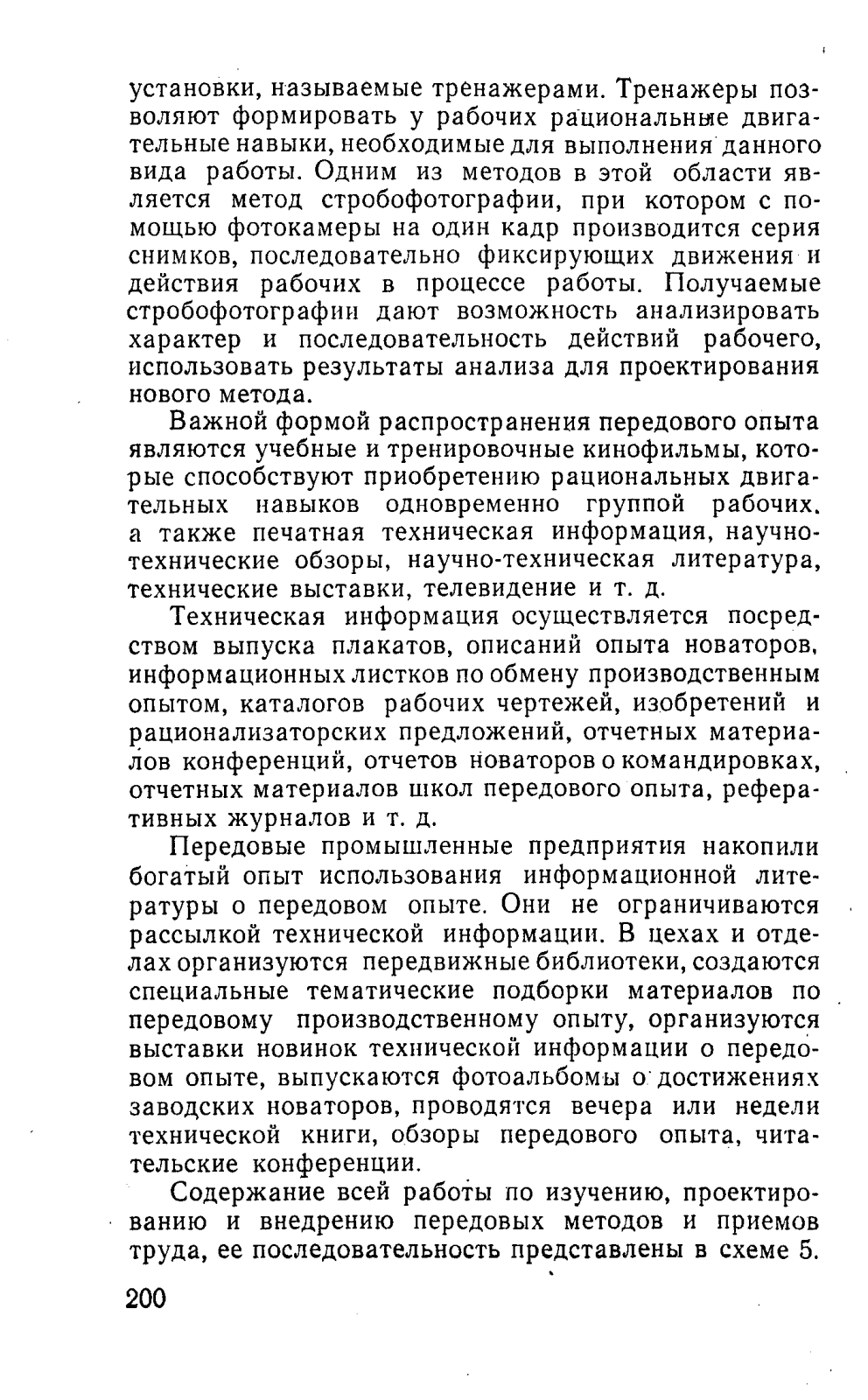 установки, называемые тренажерами. Тренажеры позволяют формировать у рабочих рациональные двигательные навыки, необходимые для выполнения данного вида работы. Одним из методов в этой области является метод стробофотографии, при котором с помощью фотокамеры на один кадр производится серия снимков, последовательно фиксирующих движения и действия рабочих в процессе работы. Получаемые стробофотографии дают возможность анализировать характер и последовательность действий рабочего, использовать результаты анализа для проектирования нового метода.

Важной формой распространения передового опыта являются учебные и тренировочные кинофильмы, которые способствуют приобретению рациональных двигательных навыков одновременно группой рабочих. а также печатная техническая информация, научно-технические обзоры, научно-техническая литература, технические выставки, телевидение и т. д.

Техническая информация осуществляется посредством выпуска плакатов, описаний опыта новаторов, информационных листков по обмену производственным опытом, каталогов рабочих чертежей, изобретений и рационализаторских предложений, отчетных материалов конференций, отчетов новаторов о командировках, отчетных материалов школ передового опыта, реферативных журналов и т. д.

Передовые промышленные предприятия накопили богатый опыт использования информационной литературы о передовом опыте. Они не ограничиваются рассылкой технической информации. В цехах и отделах организуются передвижные библиотеки, создаются специальные тематические подборки материалов по передовому производственному опыту, организуются выставки новинок технической информации о передовом опыте, выпускаются фотоальбомы о достижениях заводских новаторов, проводятся вечера или недели технической книги, обзоры передового опыта, читательские конференции.

Содержание всей работы по изучению, проектированию и внедрению передовых методов и приемов труда, ее последовательность представлены в схеме 5.

200